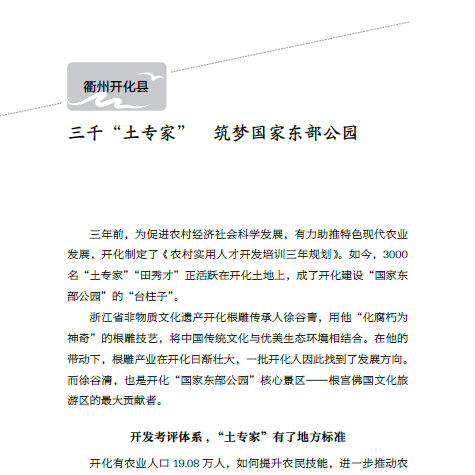 衢州开化县

三千“土专家”　筑梦国家东部公园

三年前，为促进农村经济社会科学发展，有力助推特色现代农业发展，开化制定了《农村实用人才开发培训三年规划》。如今，3000名“土专家”“田秀才”正活跃在开化土地上，成了开化建设“国家东部公园”的“台柱子”。

浙江省非物质文化遗产开化根雕传承人徐谷青，用他“化腐朽为神奇”的根雕技艺，将中国传统文化与优美生态环境相结合。在他的带动下，根雕产业在开化日渐壮大，一批开化人因此找到了发展方向。而徐谷清，也是开化“国家东部公园”核心景区——根宫佛国文化旅游区的最大贡献者。

开发考评体系，“土专家”有了地方标准

开化有农业人口 19.08 万人，如何提升农民技能，进一步推动农